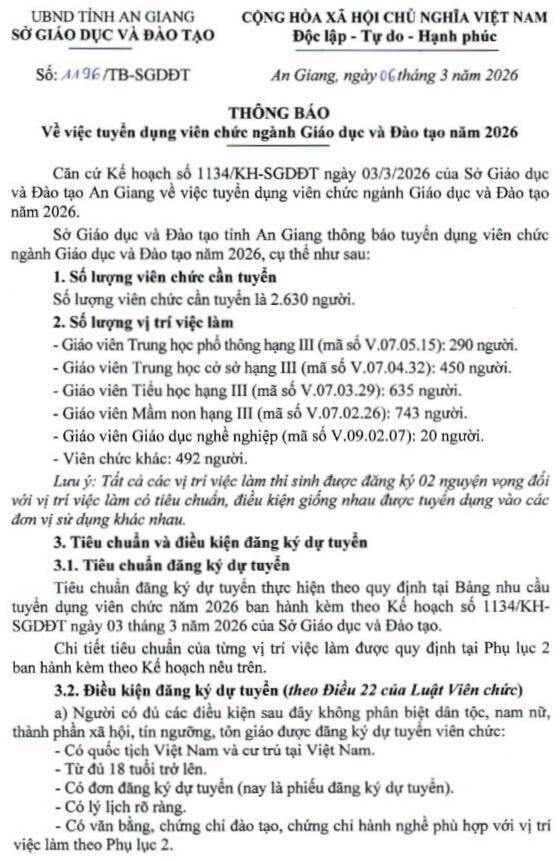 UBND TỈNH AN GIANG
SỞ GIÁO DỤC VÀ ĐÀO TẠO

CỘNG HÒA XÃ HỘI CHỦ NGHĨA VIỆT NAM
Độc lập - Tự do - Hạnh phúc

Số: 1196/TB-SGDĐT

An Giang, ngày 06 tháng 3 năm 2026

THÔNG BÁO
Về việc tuyển dụng viên chức ngành Giáo dục và Đào tạo năm 2026

Căn cứ Kế hoạch số 1134/KH-SGDĐT ngày 03/3/2026 của Sở Giáo dục và Đào tạo An Giang về việc tuyển dụng viên chức ngành Giáo dục và Đào tạo năm 2026.

Sở Giáo dục và Đào tạo tỉnh An Giang thông báo tuyển dụng viên chức ngành Giáo dục và Đào tạo năm 2026, cụ thể như sau:

1. Số lượng viên chức cần tuyển

Số lượng viên chức cần tuyển là 2.630 người.

2. Số lượng vị trí việc làm

- Giáo viên Trung học phổ thông hạng III (mã số V.07.05.15): 290 người.
- Giáo viên Trung học cơ sở hạng III (mã số V.07.04.32): 450 người.
- Giáo viên Tiểu học hạng III (mã số V.07.03.29): 635 người.
- Giáo viên Mầm non hạng III (mã số V.07.02.26): 743 người.
- Giáo viên Giáo dục nghề nghiệp (mã số V.09.02.07): 20 người.
- Viên chức khác: 492 người.

Lưu ý: Tất cả các vị trí việc làm thí sinh được đăng ký 02 nguyện vọng đối với vị trí việc làm có tiêu chuẩn, điều kiện giống nhau được tuyển dụng vào các đơn vị sử dụng khác nhau.

3. Tiêu chuẩn và điều kiện đăng ký dự tuyển

3.1. Tiêu chuẩn đăng ký dự tuyển

Tiêu chuẩn đăng ký dự tuyển thực hiện theo quy định tại Bảng nhu cầu tuyển dụng viên chức năm 2026 ban hành kèm theo Kế hoạch số 1134/KH-SGDĐT ngày 03 tháng 3 năm 2026 của Sở Giáo dục và Đào tạo.

Chi tiết tiêu chuẩn của từng vị trí việc làm được quy định tại Phụ lục 2 ban hành kèm theo Kế hoạch nêu trên.

3.2. Điều kiện đăng ký dự tuyển (theo Điều 22 của Luật Viên chức)

a) Người có đủ các điều kiện sau đây không phân biệt dân tộc, nam nữ, thành phần xã hội, tín ngưỡng, tôn giáo được đăng ký dự tuyển viên chức:
- Có quốc tịch Việt Nam và cư trú tại Việt Nam.
- Từ đủ 18 tuổi trở lên.
- Có đơn đăng ký dự tuyển (nay là phiếu đăng ký dự tuyển).
- Có lý lịch rõ ràng.
- Có văn bằng, chứng chỉ đào tạo, chứng chỉ hành nghề phù hợp với vị trí việc làm theo Phụ lục 2.